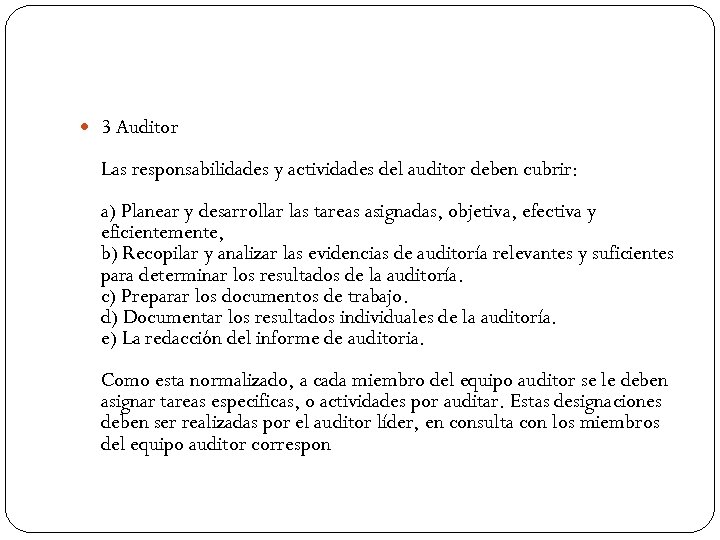 3 Auditor

Las responsabilidades y actividades del auditor deben cubrir:

a) Planear y desarrollar las tareas asignadas, objetiva, efectiva y eficientemente,
b) Recopilar y analizar las evidencias de auditoría relevantes y suficientes para determinar los resultados de la auditoría.
c) Preparar los documentos de trabajo.
d) Documentar los resultados individuales de la auditoría.
e) La redacción del informe de auditoria.

Como esta normalizado, a cada miembro del equipo auditor se le deben asignar tareas especificas, o actividades por auditar. Estas designaciones deben ser realizadas por el auditor líder, en consulta con los miembros del equipo auditor correspon